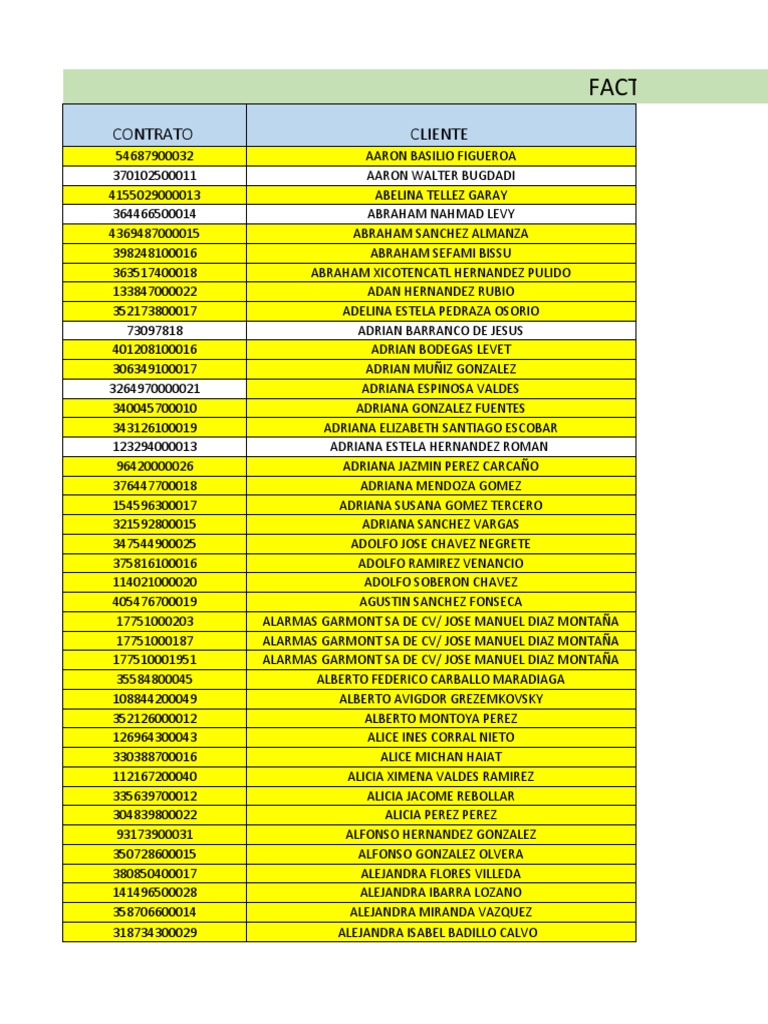 FACT

| CONTRATO | CLIENTE |
|---|---|
| 54687900032 | AARON BASILIO FIGUEROA |
| 370102500011 | AARON WALTER BUGDADI |
| 4155029000013 | ABELINA TELLEZ GARAY |
| 364466500014 | ABRAHAM NAHMAD LEVY |
| 4369487000015 | ABRAHAM SANCHEZ ALMANZA |
| 398248100016 | ABRAHAM SEFAMI BISSU |
| 363517400018 | ABRAHAM XICOTENCATL HERNANDEZ PULIDO |
| 133847000022 | ADAN HERNANDEZ RUBIO |
| 352173800017 | ADELINA ESTELA PEDRAZA OSORIO |
| 73097818 | ADRIAN BARRANCO DE JESUS |
| 401208100016 | ADRIAN BODEGAS LEVET |
| 306349100017 | ADRIAN MUÑIZ GONZALEZ |
| 3264970000021 | ADRIANA ESPINOSA VALDES |
| 340045700010 | ADRIANA GONZALEZ FUENTES |
| 343126100019 | ADRIANA ELIZABETH SANTIAGO ESCOBAR |
| 123294000013 | ADRIANA ESTELA HERNANDEZ ROMAN |
| 96420000026 | ADRIANA JAZMIN PEREZ CARCAÑO |
| 376447700018 | ADRIANA MENDOZA GOMEZ |
| 154596300017 | ADRIANA SUSANA GOMEZ TERCERO |
| 321592800015 | ADRIANA SANCHEZ VARGAS |
| 347544900025 | ADOLFO JOSE CHAVEZ NEGRETE |
| 375816100016 | ADOLFO RAMIREZ VENANCIO |
| 114021000020 | ADOLFO SOBERON CHAVEZ |
| 405476700019 | AGUSTIN SANCHEZ FONSECA |
| 17751000203 | ALARMAS GARMONT SA DE CV/ JOSE MANUEL DIAZ MONTAÑA |
| 17751000187 | ALARMAS GARMONT SA DE CV/ JOSE MANUEL DIAZ MONTAÑA |
| 177510001951 | ALARMAS GARMONT SA DE CV/ JOSE MANUEL DIAZ MONTAÑA |
| 35584800045 | ALBERTO FEDERICO CARBALLO MARADIAGA |
| 108844200049 | ALBERTO AVIGDOR GREZEMKOVSKY |
| 352126000012 | ALBERTO MONTOYA PEREZ |
| 126964300043 | ALICE INES CORRAL NIETO |
| 330388700016 | ALICE MICHAN HAIAT |
| 112167200040 | ALICIA XIMENA VALDES RAMIREZ |
| 335639700012 | ALICIA JACOME REBOLLAR |
| 304839800022 | ALICIA PEREZ PEREZ |
| 93173900031 | ALFONSO HERNANDEZ GONZALEZ |
| 350728600015 | ALFONSO GONZALEZ OLVERA |
| 380850400017 | ALEJANDRA FLORES VILLEDA |
| 141496500028 | ALEJANDRA IBARRA LOZANO |
| 358706600014 | ALEJANDRA MIRANDA VAZQUEZ |
| 318734300029 | ALEJANDRA ISABEL BADILLO CALVO |